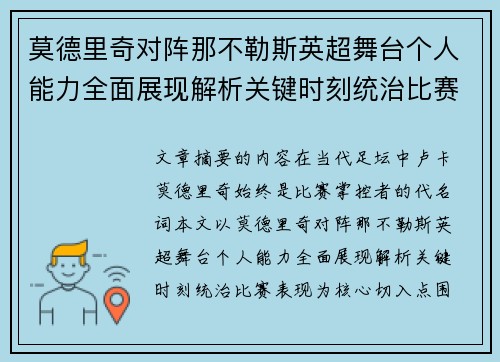 莫德里奇对阵那不勒斯英超舞台个人能力全面展现解析关键时刻统治比赛

文章摘要的内容在当代足坛中卢卡莫德里奇始终是比赛掌控者的代名词本文以莫德里奇对阵那不勒斯英超舞台个人能力全面展现解析关键时刻统治比赛表现为核心切入点围